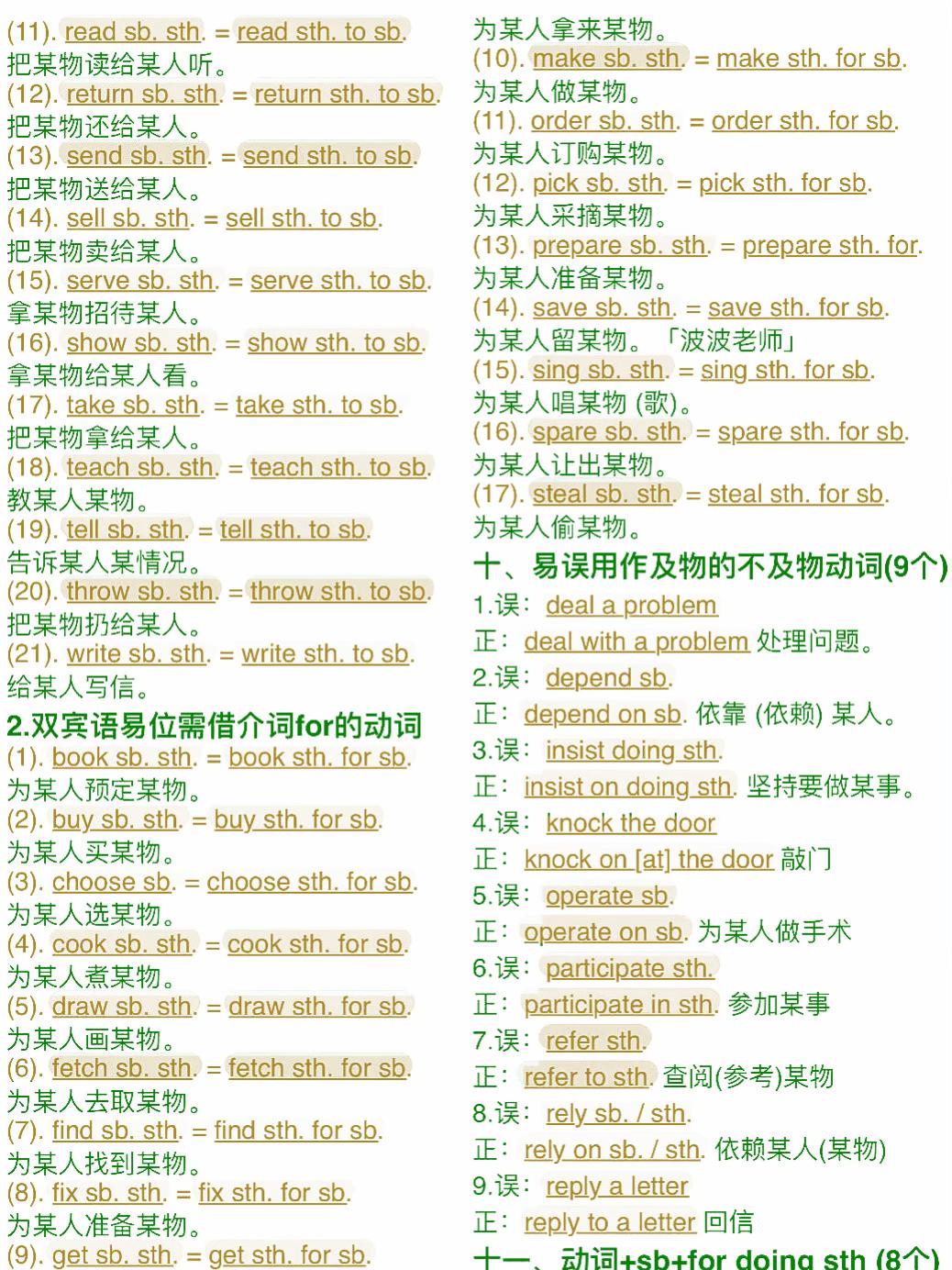 (11). read sb. sth. = read sth. to sb.
把某物读给某人听。
(12). return sb. sth. = return sth. to sb.
把某物还给某人。
(13). send sb. sth. = send sth. to sb.
把某物送给某人。
(14). sell sb. sth. = sell sth. to sb.
把某物卖给某人。
(15). serve sb. sth. = serve sth. to sb.
拿某物招待某人。
(16). show sb. sth. = show sth. to sb.
拿某物给某人看。
(17). take sb. sth. = take sth. to sb.
把某物拿给某人。
(18). teach sb. sth. = teach sth. to sb.
教某人某物。
(19). tell sb. sth. = tell sth. to sb.
告诉某人某情况。
(20). throw sb. sth. = throw sth. to sb.
把某物扔给某人。
(21). write sb. sth. = write sth. to sb.
给某人写信。

2.双宾语易位需借介词for的动词

(1). book sb. sth. = book sth. for sb.
为某人预定某物。
(2). buy sb. sth. = buy sth. for sb.
为某人买某物。
(3). choose sb. = choose sth. for sb.
为某人选某物。
(4). cook sb. sth. = cook sth. for sb.
为某人煮某物。
(5). draw sb. sth. = draw sth. for sb.
为某人画某物。
(6). fetch sb. sth. = fetch sth. for sb.
为某人去取某物。
(7). find sb. sth. = find sth. for sb.
为某人找到某物。
(8). fix sb. sth. = fix sth. for sb.
为某人准备某物。
(9). get sb. sth. = get sth. for sb.
为某人拿来某物。
(10). make sb. sth. = make sth. for sb.
为某人做某物。
(11). order sb. sth. = order sth. for sb.
为某人订购某物。
(12). pick sb. sth. = pick sth. for sb.
为某人采摘某物。
(13). prepare sb. sth. = prepare sth. for.
为某人准备某物。
(14). save sb. sth. = save sth. for sb.
为某人留某物。「波波老师」
(15). sing sb. sth. = sing sth. for sb.
为某人唱某物 (歌)。
(16). spare sb. sth. = spare sth. for sb.
为某人让出某物。
(17). steal sb. sth. = steal sth. for sb.
为某人偷某物。

十、易误用作及物的不及物动词(9个)

1.误: deal a problem
正: deal with a problem 处理问题。
2.误: depend sb.
正: depend on sb. 依靠 (依赖) 某人。
3.误: insist doing sth.
正: insist on doing sth. 坚持要做某事。
4.误: knock the door
正: knock on [at] the door 敲门
5.误: operate sb.
正: operate on sb. 为某人做手术
6.误: participate sth.
正: participate in sth. 参加某事
7.误: refer sth.
正: refer to sth. 查阅(参考)某物
8.误: rely sb. / sth.
正: rely on sb. / sth. 依赖某人(某物)
9.误: reply a letter
正: reply to a letter 回信

十一、动词+sb+for doing sth (8个)